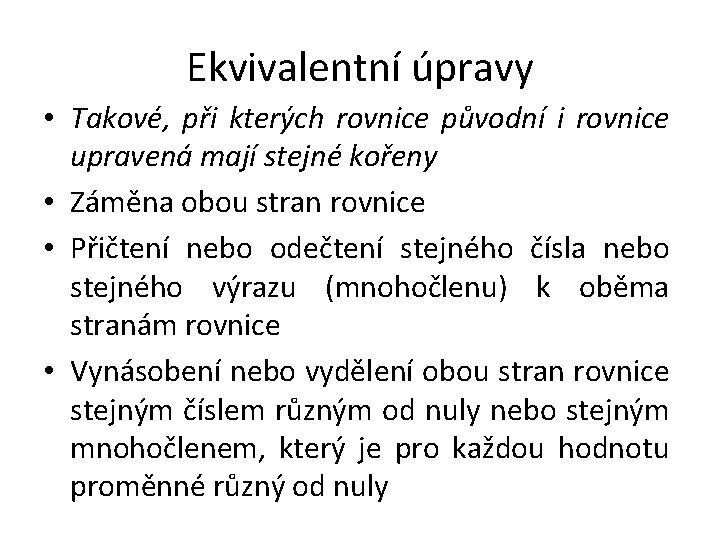 Ekvivalentní úpravy

• Takové, při kterých rovnice původní i rovnice upravená mají stejné kořeny

• Záměna obou stran rovnice

• Přičtení nebo odečtení stejného čísla nebo stejného výrazu (mnohočlenu) k oběma stranám rovnice

• Vynásobení nebo vydělení obou stran rovnice stejným číslem různým od nuly nebo stejným mnohočlenem, který je pro každou hodnotu proměnné různý od nuly